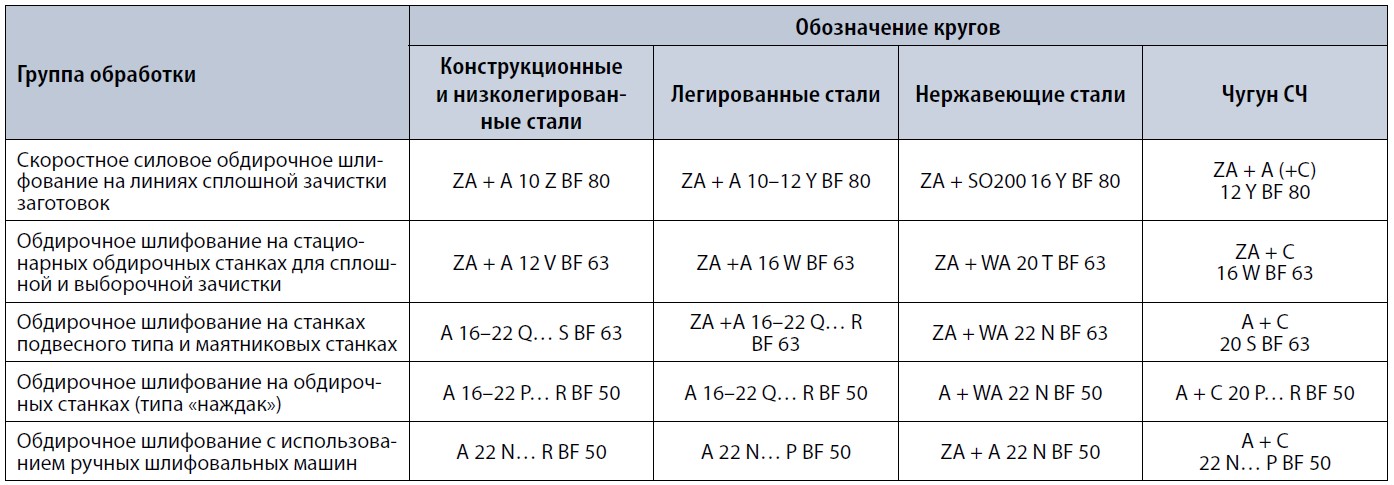 | Группа обработки | Обозначение кругов | | | |
|---|---|---|---|---|
| | Конструкционные и низколегированные стали | Легированные стали | Нержавеющие стали | Чугун СЧ |
| Скоростное силовое обдирочное шлифование на линиях сплошной зачистки заготовок | ZA + A 10 Z BF 80 | ZA + A 10–12 Y BF 80 | ZA + SO200 16 Y BF 80 | ZA + A (+C) 12 Y BF 80 |
| Обдирочное шлифование на стационарных обдирочных станках для сплошной и выборочной зачистки | ZA + A 12 V BF 63 | ZA +A 16 W BF 63 | ZA + WA 20 T BF 63 | ZA + C 16 W BF 63 |
| Обдирочное шлифование на станках подвесного типа и маятниковых станках | A 16–22 Q… S BF 63 | ZA +A 16–22 Q… R BF 63 | ZA + WA 22 N BF 63 | A + C 20 S BF 63 |
| Обдирочное шлифование на обдирочных станках (типа «наждак») | A 16–22 P… R BF 50 | A 16–22 Q… R BF 50 | A + WA 22 N BF 50 | A + C 20 P… R BF 50 |
| Обдирочное шлифование с использованием ручных шлифовальных машин | A 22 N… R BF 50 | A 22 N… P BF 50 | ZA + A 22 N BF 50 | A + C 22 N… P BF 50 |